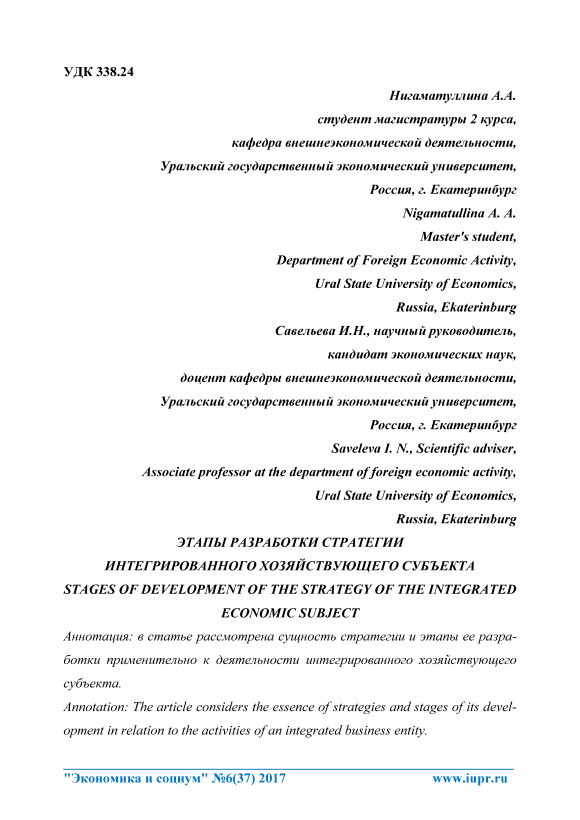 УДК 338.24

Нигаматуллина А.А.
студент магистратуры 2 курса,
кафедра внешнеэкономической деятельности,
Уральский государственный экономический университет,
Россия, г. Екатеринбург
Nigamatullina A. A.
Master's student,
Department of Foreign Economic Activity,
Ural State University of Economics,
Russia, Ekaterinburg
Савельева И.Н., научный руководитель,
кандидат экономических наук,
доцент кафедры внешнеэкономической деятельности,
Уральский государственный экономический университет,
Россия, г. Екатеринбург
Saveleva I. N., Scientific adviser,
Associate professor at the department of foreign economic activity,
Ural State University of Economics,
Russia, Ekaterinburg

ЭТАПЫ РАЗРАБОТКИ СТРАТЕГИИ
ИНТЕГРИРОВАННОГО ХОЗЯЙСТВУЮЩЕГО СУБЪЕКТА
STAGES OF DEVELOPMENT OF THE STRATEGY OF THE INTEGRATED ECONOMIC SUBJECT

Аннотация: в статье рассмотрена сущность стратегии и этапы ее разработки применительно к деятельности интегрированного хозяйствующего субъекта.

Annotation: The article considers the essence of strategies and stages of its development in relation to the activities of an integrated business entity.

"Экономика и социум" №6(37) 2017 www.iupr.ru